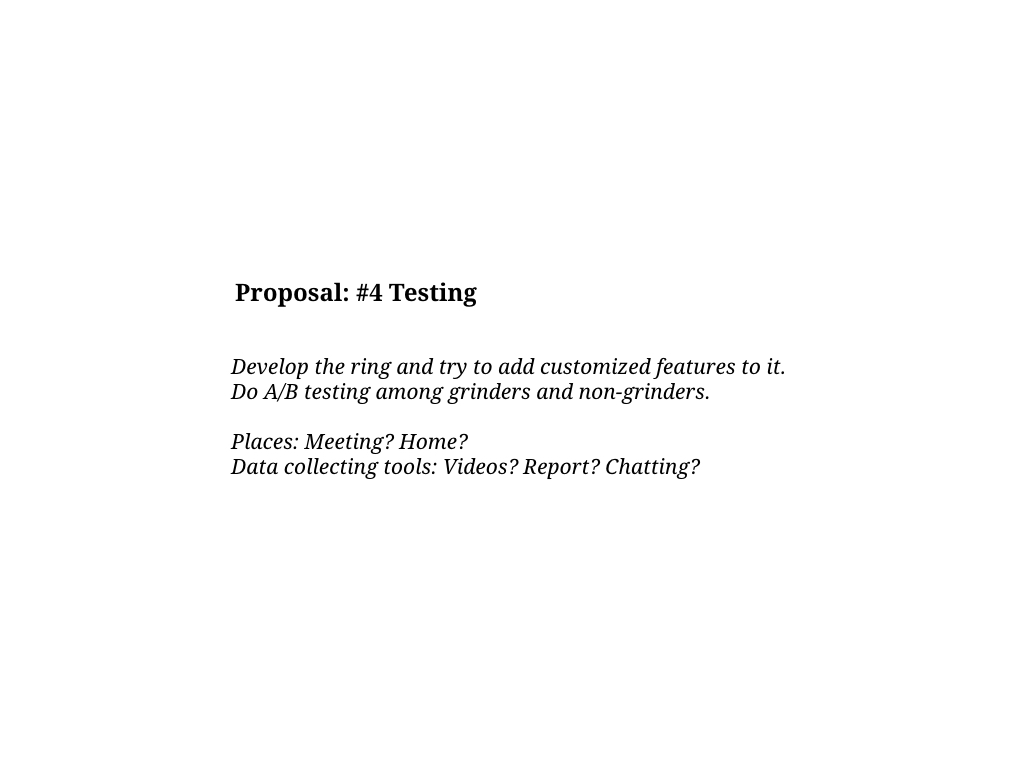 Proposal: #4 Testing

Develop the ring and try to add customized features to it.
Do A/B testing among grinders and non-grinders.

Places: Meeting? Home?
Data collecting tools: Videos? Report? Chatting?